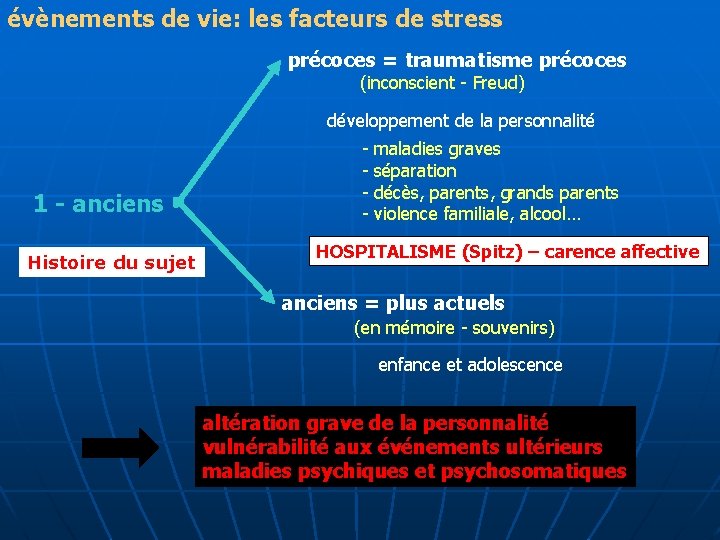 évènements de vie: les facteurs de stress

1 - anciens

Histoire du sujet

précoces = traumatisme précoces
(inconscient - Freud)

développement de la personnalité

- maladies graves
- séparation
- décès, parents, grands parents
- violence familiale, alcool…

HOSPITALISME (Spitz) – carence affective

anciens = plus actuels
(en mémoire - souvenirs)

enfance et adolescence

altération grave de la personnalité
vulnérabilité aux événements ultérieurs
maladies psychiques et psychosomatiques